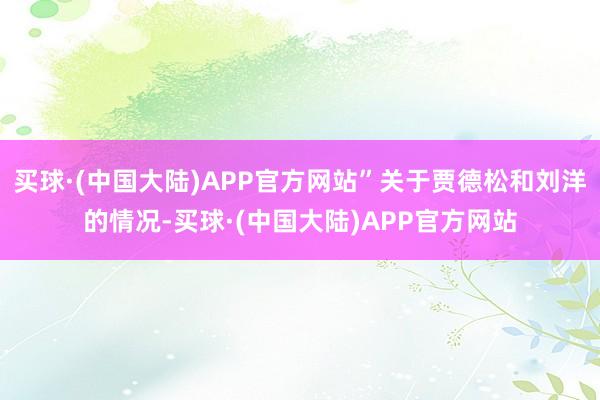 买球·(中国大陆)APP官方网站”关于贾德松和刘洋的情况-买球·(中国大陆)APP官方网站